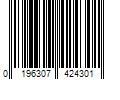 0 196307 424301